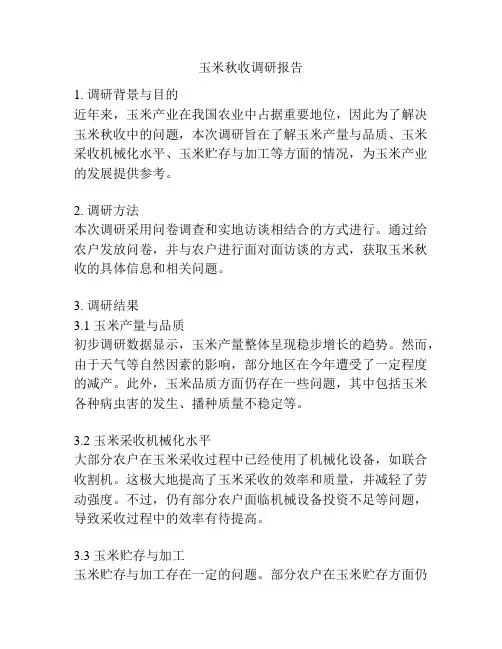 玉米秋收调研报告

1. 调研背景与目的
近年来，玉米产业在我国农业中占据重要地位，因此为了解决玉米秋收中的问题，本次调研旨在了解玉米产量与品质、玉米采收机械化水平、玉米贮存与加工等方面的情况，为玉米产业的发展提供参考。

2. 调研方法
本次调研采用问卷调查和实地访谈相结合的方式进行。通过给农户发放问卷，并与农户进行面对面访谈的方式，获取玉米秋收的具体信息和相关问题。

3. 调研结果
3.1 玉米产量与品质
初步调研数据显示，玉米产量整体呈现稳步增长的趋势。然而，由于天气等自然因素的影响，部分地区在今年遭受了一定程度的减产。此外，玉米品质方面仍存在一些问题，其中包括玉米各种病虫害的发生、播种质量不稳定等。

3.2 玉米采收机械化水平
大部分农户在玉米采收过程中已经使用了机械化设备，如联合收割机。这极大地提高了玉米采收的效率和质量，并减轻了劳动强度。不过，仍有部分农户面临机械设备投资不足等问题，导致采收过程中的效率有待提高。

3.3 玉米贮存与加工
玉米贮存与加工存在一定的问题。部分农户在玉米贮存方面仍